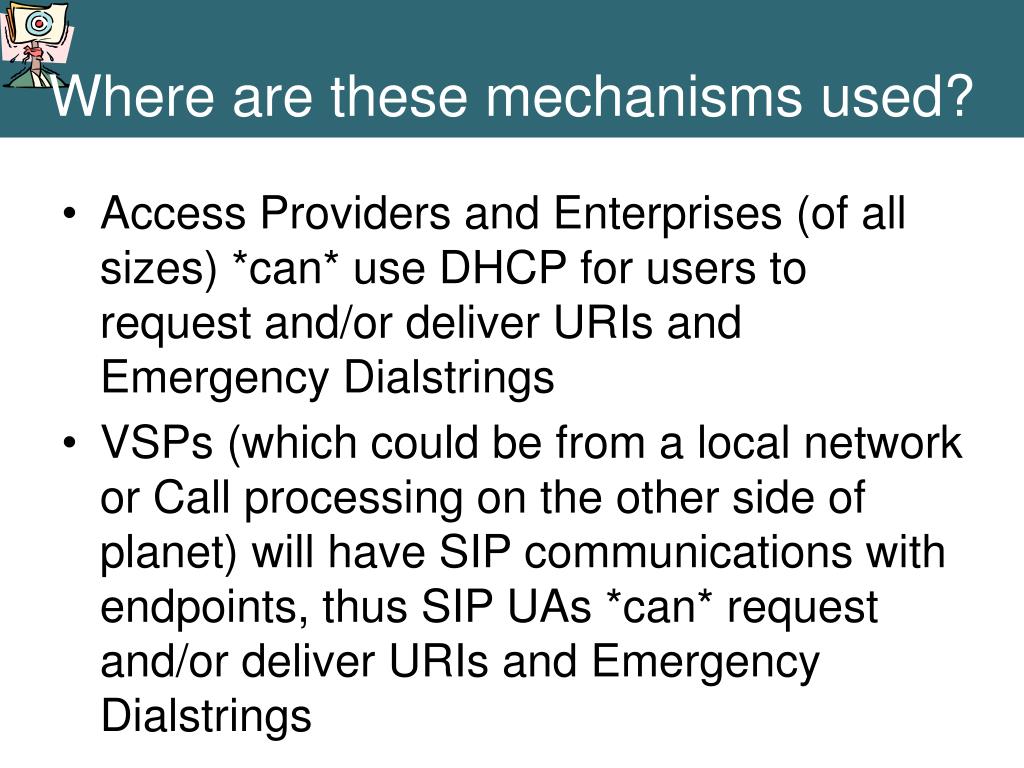 Where are these mechanisms used?

• Access Providers and Enterprises (of all sizes) *can* use DHCP for users to request and/or deliver URIs and Emergency Dialstrings

• VSPs (which could be from a local network or Call processing on the other side of planet) will have SIP communications with endpoints, thus SIP UAs *can* request and/or deliver URIs and Emergency Dialstrings